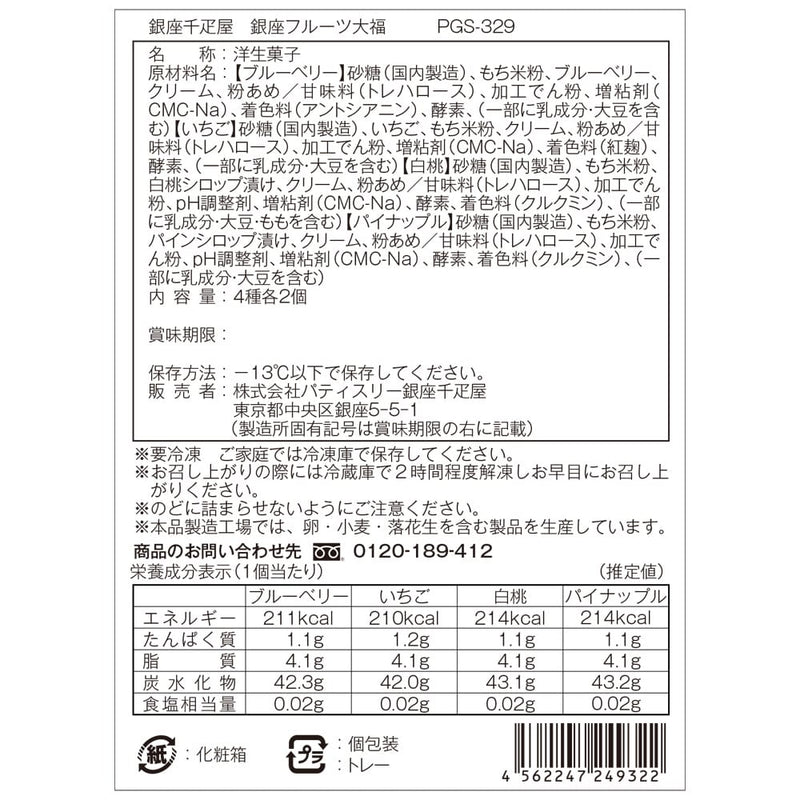 銀座千疋屋　銀座フルーツ大福　　PGS-329

名　　称：洋生菓子
原材料名：【ブルーベリー】砂糖（国内製造）、もち米粉、ブルーベリー、クリーム、粉あめ／甘味料（トレハロース）、加工でん粉、増粘剤（CMC-Na）、着色料（アントシアニン）、酵素、（一部に乳成分・大豆を含む）【いちご】砂糖（国内製造）、いちご、もち米粉、クリーム、粉あめ／甘味料（トレハロース）、加工でん粉、増粘剤（CMC-Na）、着色料（紅麹）、酵素、（一部に乳成分・大豆を含む）【白桃】砂糖（国内製造）、もち米粉、白桃シロップ漬け、クリーム、粉あめ／甘味料（トレハロース）、加工でん粉、pH調整剤、増粘剤（CMC-Na）、酵素、着色料（クルクミン）、（一部に乳成分・大豆・ももを含む）【パイナップル】砂糖（国内製造）、もち米粉、パインシロップ漬け、クリーム、粉あめ／甘味料（トレハロース）、加工でん粉、pH調整剤、増粘剤（CMC-Na）、酵素、着色料（クルクミン）、（一部に乳成分・大豆を含む）
内 容 量：4種各2個

賞味期限：

保存方法：－13℃以下で保存してください。
販 売 者：株式会社パティスリー銀座千疋屋
東京都中央区銀座5-5-1
（製造所固有記号は賞味期限の右に記載）

※要冷凍　ご家庭では冷凍庫で保存してください。
※お召し上がりの際には冷蔵庫で２時間程度解凍しお早目にお召し上がりください。
※のどに詰まらせないようにご注意ください。
※本品製造工場では、卵・小麦・落花生を含む製品を生産しています。

商品のお問い合わせ先　0120-189-412
栄養成分表示（1個当たり）　　（推定値）

| | ブルーベリー | いちご | 白桃 | パイナップル |
|---|---|---|---|---|
| エネルギー | 211kcal | 210kcal | 214kcal | 214kcal |
| たんぱく質 | 1.1g | 1.2g | 1.1g | 1.1g |
| 脂　　質 | 4.1g | 4.1g | 4.1g | 4.1g |
| 炭 水 化 物 | 42.3g | 42.0g | 43.1g | 43.2g |
| 食塩相当量 | 0.02g | 0.02g | 0.02g | 0.02g |

紙：化粧箱
プラ：個包装
：トレー

4 562247 249322